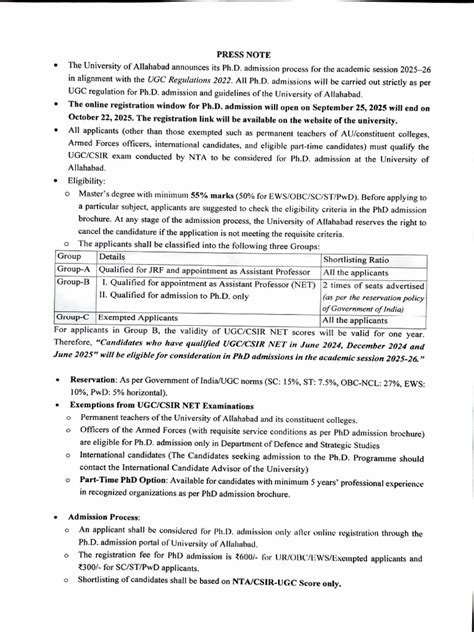 PRESS NOTE

• The University of Allahabad announces its Ph.D. admission process for the academic session 2025–26 in alignment with the UGC Regulations 2022. All Ph.D. admissions will be carried out strictly as per UGC regulation for Ph.D. admission and guidelines of the University of Allahabad.

• The online registration window for Ph.D. admission will open on September 25, 2025 will end on October 22, 2025. The registration link will be available on the website of the university.

• All applicants (other than those exempted such as permanent teachers of AU/constituent colleges, Armed Forces officers, international candidates, and eligible part-time candidates) must qualify the UGC/CSIR exam conducted by NTA to be considered for Ph.D. admission at the University of Allahabad.

• Eligibility:
  o Master's degree with minimum 55% marks (50% for EWS/OBC/SC/ST/PwD). Before applying to a particular subject, applicants are suggested to check the eligibility criteria in the PhD admission brochure. At any stage of the admission process, the University of Allahabad reserves the right to cancel the candidature if the application is not meeting the requisite criteria.
  o The applicants shall be classified into the following three Groups:

| Group | Details | Shortlisting Ratio |
|---|---|---|
| Group-A | Qualified for JRF and appointment as Assistant Professor | All the applicants |
| Group-B | I. Qualified for appointment as Assistant Professor (NET) II. Qualified for admission to Ph.D. only | 2 times of seats advertised (as per the reservation policy of Government of India) |
| Group-C | Exempted Applicants | All the applicants |

For applicants in Group B, the validity of UGC/CSIR NET scores will be valid for one year. Therefore, "Candidates who have qualified UGC/CSIR NET in June 2024, December 2024 and June 2025" will be eligible for consideration in PhD admissions in the academic session 2025-26."

• Reservation: As per Government of India/UGC norms (SC: 15%, ST: 7.5%, OBC-NCL: 27%, EWS: 10%, PwD: 5% horizontal).

• Exemptions from UGC/CSIR NET Examinations
  o Permanent teachers of the University of Allahabad and its constituent colleges.
  o Officers of the Armed Forces (with requisite service conditions as per PhD admission brochure) are eligible for Ph.D. admission only in Department of Defence and Strategic Studies
  o International candidates (The Candidates seeking admission to the Ph.D. Programme should contact the International Candidate Advisor of the University)
  o Part-Time PhD Option: Available for candidates with minimum 5 years' professional experience in recognized organizations as per PhD admission brochure.

• Admission Process:
  o An applicant shall be considered for Ph.D. admission only after online registration through the Ph.D. admission portal of University of Allahabad.
  o The registration fee for PhD admission is ₹600/- for UR/OBC/EWS/Exempted applicants and ₹300/- for SC/ST/PwD applicants.
  o Shortlisting of candidates shall be based on NTA/CSIR-UGC Score only.